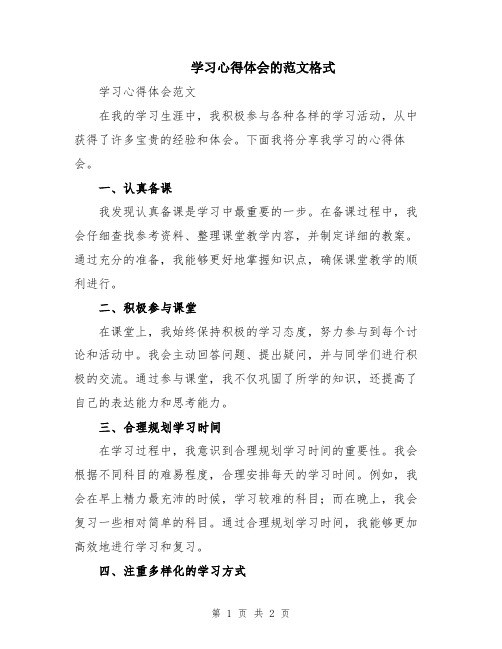 学习心得体会的范文格式

学习心得体会范文

在我的学习生涯中，我积极参与各种各样的学习活动，从中获得了许多宝贵的经验和体会。下面我将分享我学习的心得体会。

一、认真备课

我发现认真备课是学习中最重要的一步。在备课过程中，我会仔细查找参考资料、整理课堂教学内容，并制定详细的教案。通过充分的准备，我能够更好地掌握知识点，确保课堂教学的顺利进行。

二、积极参与课堂

在课堂上，我始终保持积极的学习态度，努力参与到每个讨论和活动中。我会主动回答问题、提出疑问，并与同学们进行积极的交流。通过参与课堂，我不仅巩固了所学的知识，还提高了自己的表达能力和思考能力。

三、合理规划学习时间

在学习过程中，我意识到合理规划学习时间的重要性。我会根据不同科目的难易程度，合理安排每天的学习时间。例如，我会在早上精力最充沛的时候，学习较难的科目；而在晚上，我会复习一些相对简单的科目。通过合理规划学习时间，我能够更加高效地进行学习和复习。

四、注重多样化的学习方式

第 1 页 共 2 页